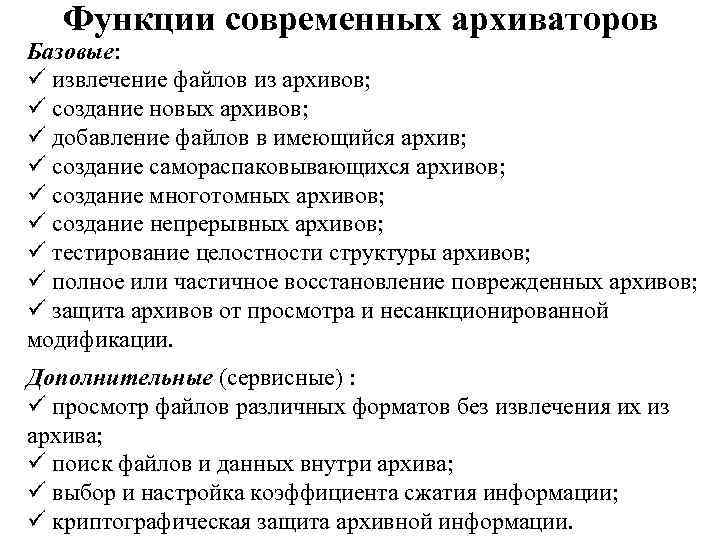 Функции современных архиваторов

Базовые:
✓ извлечение файлов из архивов;
✓ создание новых архивов;
✓ добавление файлов в имеющийся архив;
✓ создание самораспаковывающихся архивов;
✓ создание многотомных архивов;
✓ создание непрерывных архивов;
✓ тестирование целостности структуры архивов;
✓ полное или частичное восстановление поврежденных архивов;
✓ защита архивов от просмотра и несанкционированной модификации.

Дополнительные (сервисные) :
✓ просмотр файлов различных форматов без извлечения их из архива;
✓ поиск файлов и данных внутри архива;
✓ выбор и настройка коэффициента сжатия информации;
✓ криптографическая защита архивной информации.